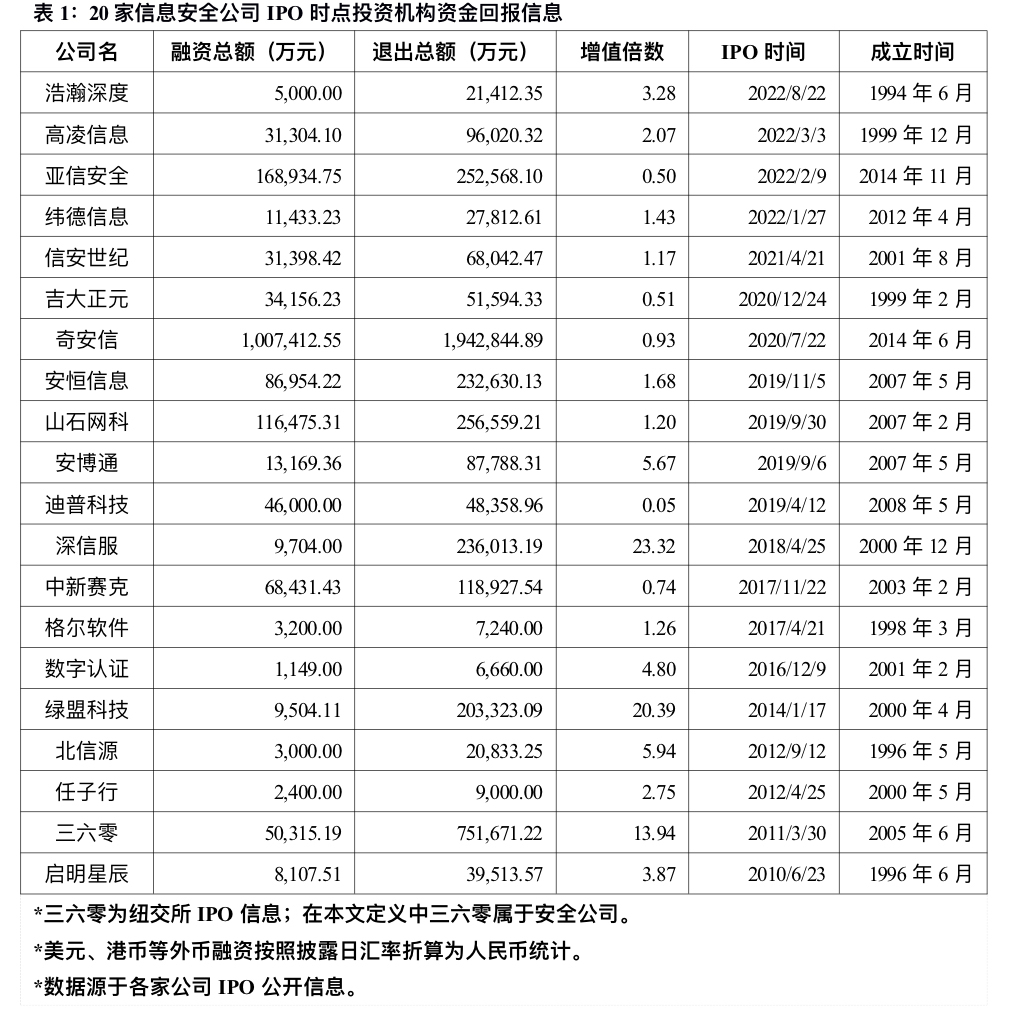 表 1：20 家信息安全公司 IPO 时点投资机构资金回报信息

| 公司名 | 融资总额（万元） | 退出总额（万元） | 增值倍数 | IPO 时间 | 成立时间 |
|---|---|---|---|---|---|
| 浩瀚深度 | 5,000.00 | 21,412.35 | 3.28 | 2022/8/22 | 1994 年 6 月 |
| 高凌信息 | 31,304.10 | 96,020.32 | 2.07 | 2022/3/3 | 1999 年 12 月 |
| 亚信安全 | 168,934.75 | 252,568.10 | 0.50 | 2022/2/9 | 2014 年 11 月 |
| 纬德信息 | 11,433.23 | 27,812.61 | 1.43 | 2022/1/27 | 2012 年 4 月 |
| 信安世纪 | 31,398.42 | 68,042.47 | 1.17 | 2021/4/21 | 2001 年 8 月 |
| 吉大正元 | 34,156.23 | 51,594.33 | 0.51 | 2020/12/24 | 1999 年 2 月 |
| 奇安信 | 1,007,412.55 | 1,942,844.89 | 0.93 | 2020/7/22 | 2014 年 6 月 |
| 安恒信息 | 86,954.22 | 232,630.13 | 1.68 | 2019/11/5 | 2007 年 5 月 |
| 山石网科 | 116,475.31 | 256,559.21 | 1.20 | 2019/9/30 | 2007 年 2 月 |
| 安博通 | 13,169.36 | 87,788.31 | 5.67 | 2019/9/6 | 2007 年 5 月 |
| 迪普科技 | 46,000.00 | 48,358.96 | 0.05 | 2019/4/12 | 2008 年 5 月 |
| 深信服 | 9,704.00 | 236,013.19 | 23.32 | 2018/4/25 | 2000 年 12 月 |
| 中新赛克 | 68,431.43 | 118,927.54 | 0.74 | 2017/11/22 | 2003 年 2 月 |
| 格尔软件 | 3,200.00 | 7,240.00 | 1.26 | 2017/4/21 | 1998 年 3 月 |
| 数字认证 | 1,149.00 | 6,660.00 | 4.80 | 2016/12/9 | 2001 年 2 月 |
| 绿盟科技 | 9,504.11 | 203,323.09 | 20.39 | 2014/1/17 | 2000 年 4 月 |
| 北信源 | 3,000.00 | 20,833.25 | 5.94 | 2012/9/12 | 1996 年 5 月 |
| 任子行 | 2,400.00 | 9,000.00 | 2.75 | 2012/4/25 | 2000 年 5 月 |
| 三六零 | 50,315.19 | 751,671.22 | 13.94 | 2011/3/30 | 2005 年 6 月 |
| 启明星辰 | 8,107.51 | 39,513.57 | 3.87 | 2010/6/23 | 1996 年 6 月 |

*三六零为纽交所 IPO 信息；在本文定义中三六零属于安全公司。
*美元、港币等外币融资按照披露日汇率折算为人民币统计。
*数据源于各家公司 IPO 公开信息。